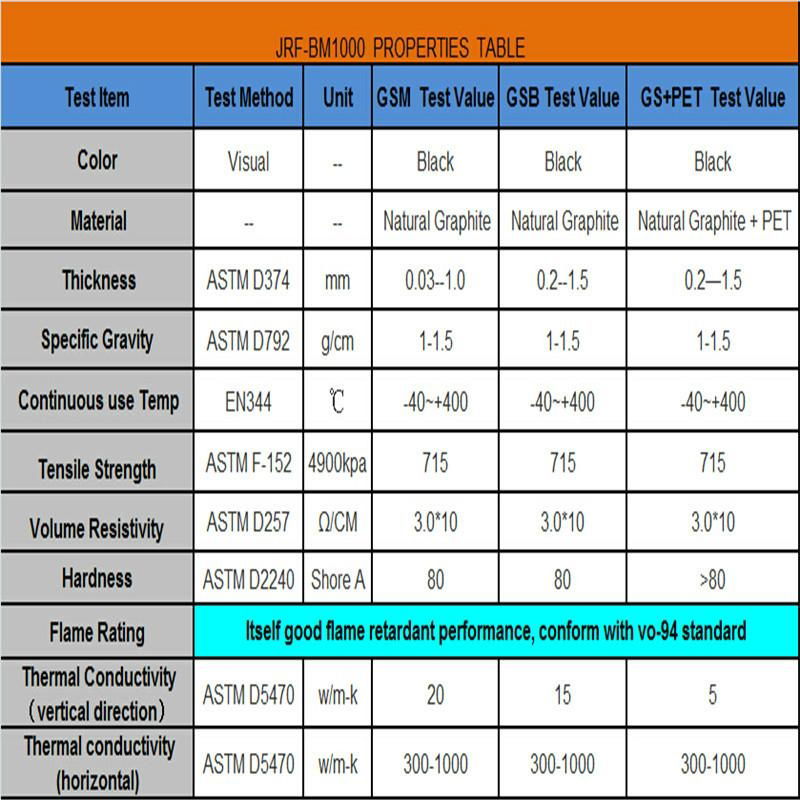 JRF-BM1000 PROPERTIES TABLE

| Test Item | Test Method | Unit | GSM Test Value | GSB Test Value | GS+PET Test Value |
|---|---|---|---|---|---|
| Color | Visual | -- | Black | Black | Black |
| Material | -- | -- | Natural Graphite | Natural Graphite | Natural Graphite + PET |
| Thickness | ASTM D374 | mm | 0.03--1.0 | 0.2--1.5 | 0.2—1.5 |
| Specific Gravity | ASTM D792 | g/cm | 1-1.5 | 1-1.5 | 1-1.5 |
| Continuous use Temp | EN344 | ℃ | -40~+400 | -40~+400 | -40~+400 |
| Tensile Strength | ASTM F-152 | 4900kpa | 715 | 715 | 715 |
| Volume Resistivity | ASTM D257 | Ω/CM | 3.0*10 | 3.0*10 | 3.0*10 |
| Hardness | ASTM D2240 | Shore A | 80 | 80 | >80 |
| Flame Rating | Itself good flame retardant performance, conform with vo-94 standard | | | | |
| Thermal Conductivity (vertical direction) | ASTM D5470 | w/m-k | 20 | 15 | 5 |
| Thermal conductivity (horizontal) | ASTM D5470 | w/m-k | 300-1000 | 300-1000 | 300-1000 |